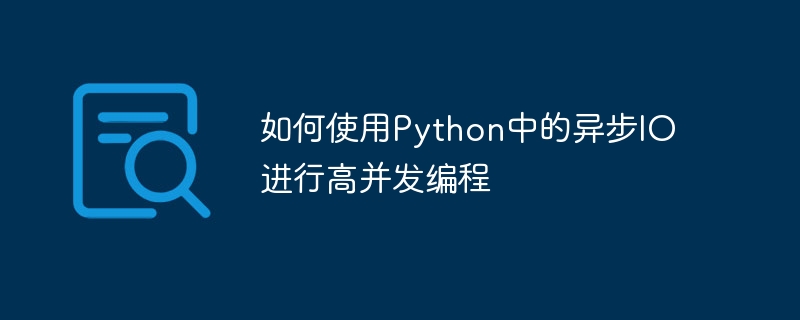 如何使用Python中的异步IO进行高并发编程